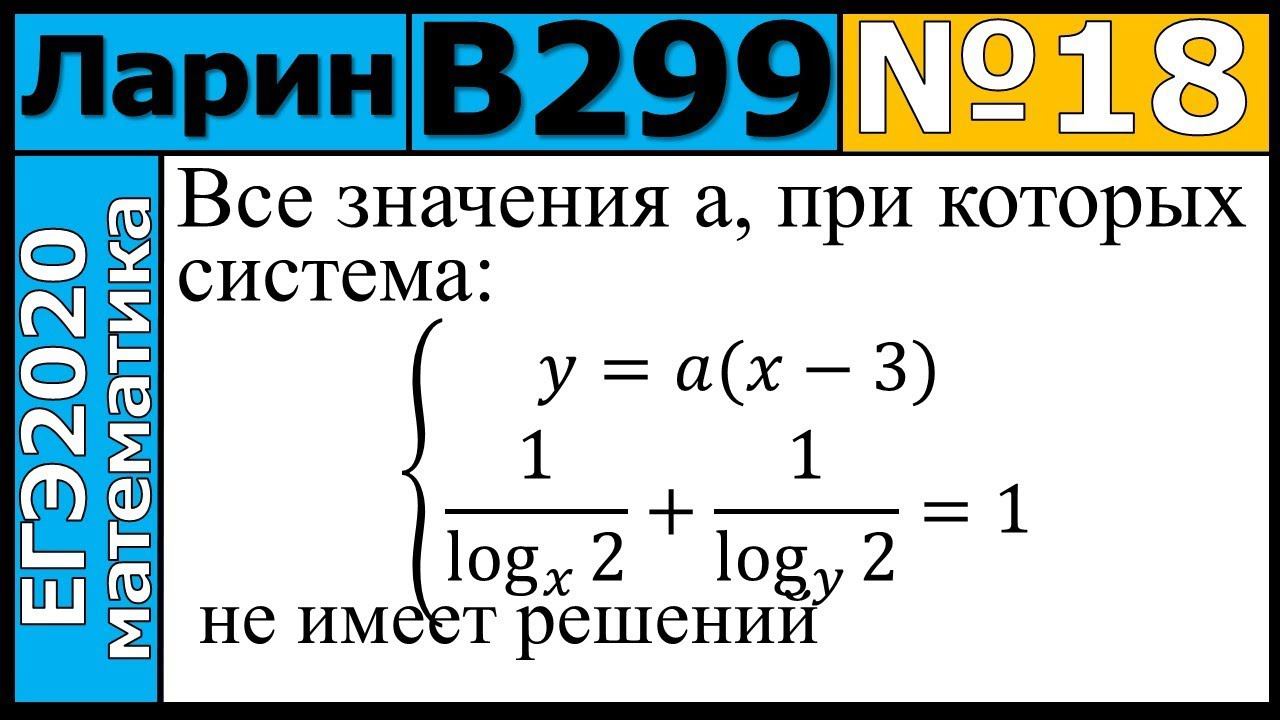 Ларин В299 №18

ЕГЭ2020 математика

Все значения а, при которых система:

$\begin{cases} y = a(x-3) \\ \frac{1}{\log_x 2} + \frac{1}{\log_y 2} = 1 \end{cases}$

не имеет решений